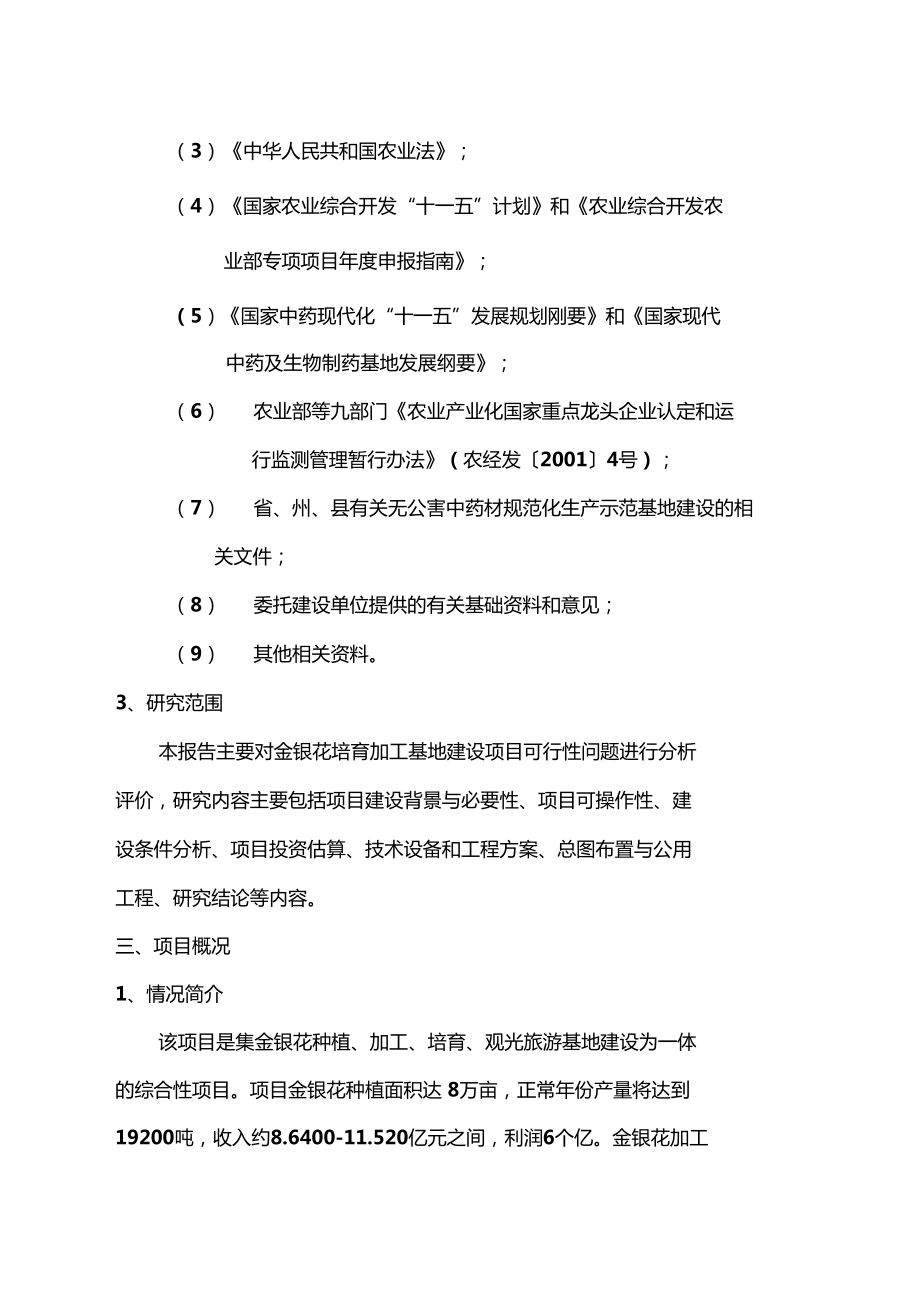 （3）《中华人民共和国农业法》；

（4）《国家农业综合开发“十一五”计划》和《农业综合开发农业部专项项目年度申报指南》；

（5）《国家中药现代化“十一五”发展规划刚要》和《国家现代中药及生物制药基地发展纲要》；

（6） 农业部等九部门《农业产业化国家重点龙头企业认定和运行监测管理暂行办法》（农经发〔2001〕4号）；

（7） 省、州、县有关无公害中药材规范化生产示范基地建设的相关文件；

（8） 委托建设单位提供的有关基础资料和意见；

（9） 其他相关资料。

3、研究范围

本报告主要对金银花培育加工基地建设项目可行性问题进行分析评价，研究内容主要包括项目建设背景与必要性、项目可操作性、建设条件分析、项目投资估算、技术设备和工程方案、总图布置与公用工程、研究结论等内容。

三、项目概况

1、情况简介

该项目是集金银花种植、加工、培育、观光旅游基地建设为一体的综合性项目。项目金银花种植面积达 8万亩，正常年份产量将达到19200吨，收入约8.6400-11.520亿元之间，利润6个亿。金银花加工